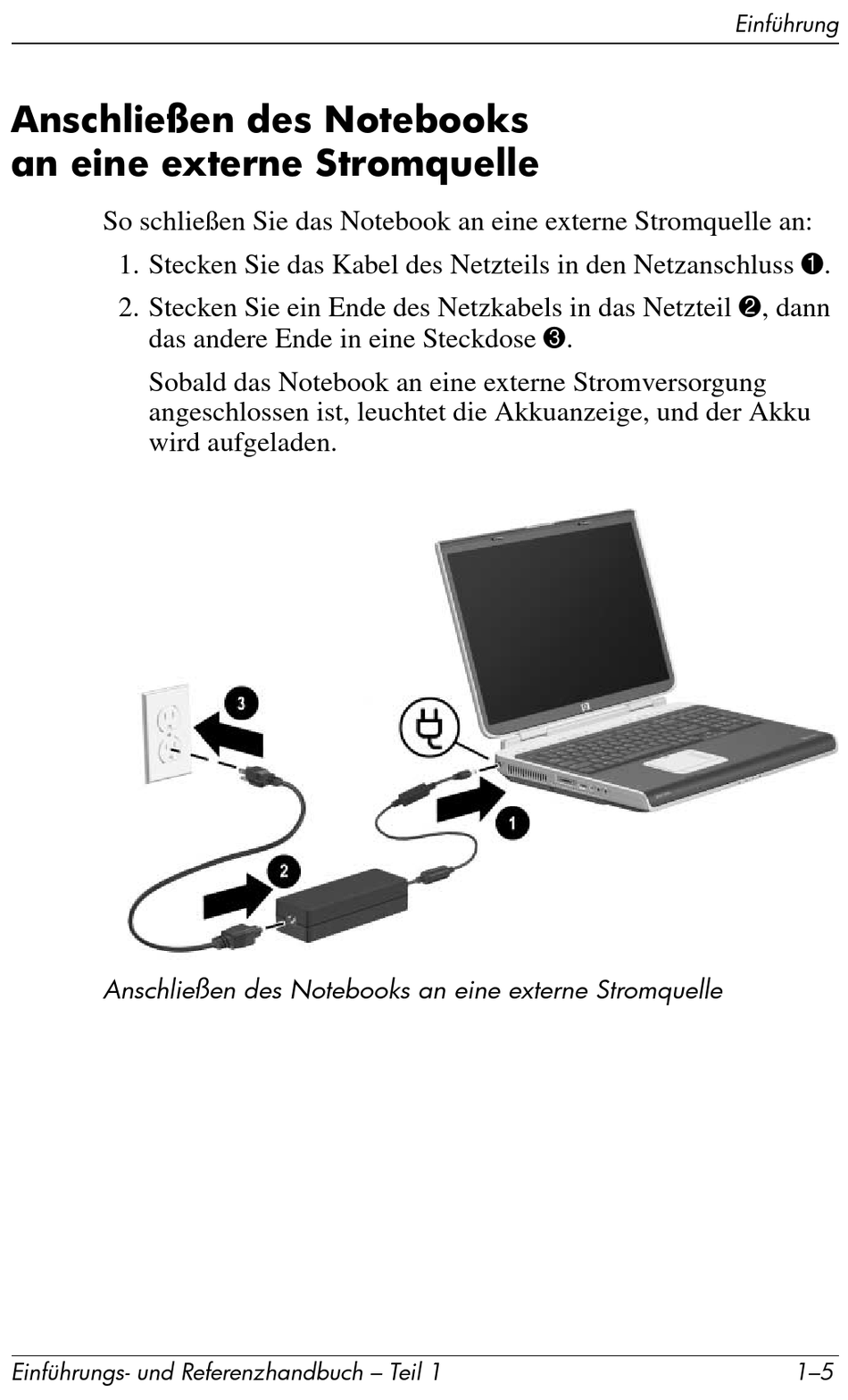 Einführung

Anschließen des Notebooks an eine externe Stromquelle

So schließen Sie das Notebook an eine externe Stromquelle an:

1. Stecken Sie das Kabel des Netzteils in den Netzanschluss ❶.

2. Stecken Sie ein Ende des Netzkabels in das Netzteil ❷, dann das andere Ende in eine Steckdose ❸.

Sobald das Notebook an eine externe Stromversorgung angeschlossen ist, leuchtet die Akkuanzeige, und der Akku wird aufgeladen.

3

1

2

Anschließen des Notebooks an eine externe Stromquelle

Einführungs- und Referenzhandbuch – Teil 1 1–5